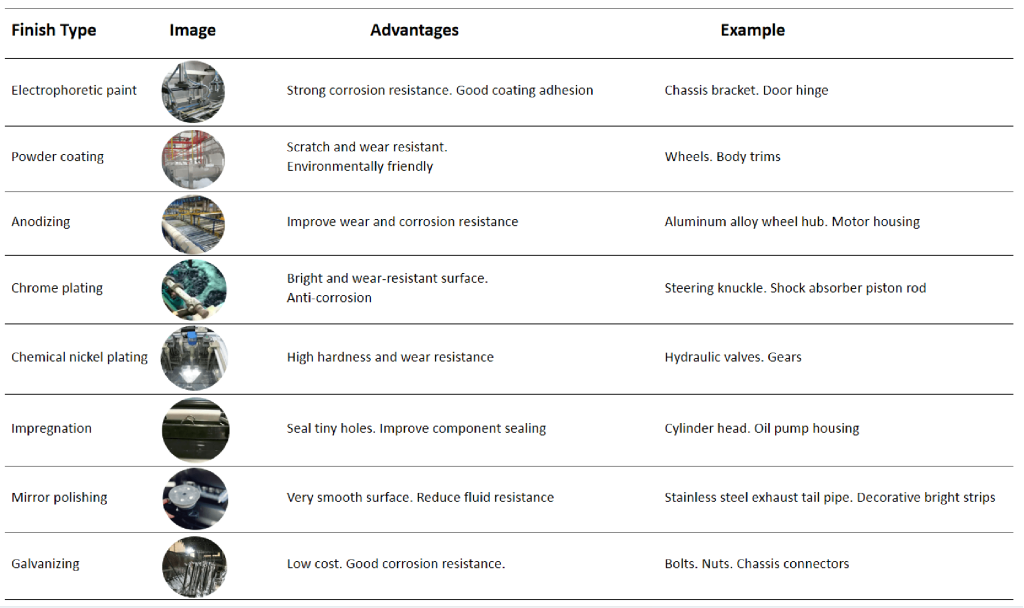 | Finish Type | Image | Advantages | Example |
|---|---|---|---|
| Electrophoretic paint | | Strong corrosion resistance. Good coating adhesion | Chassis bracket. Door hinge |
| Powder coating | | Scratch and wear resistant. Environmentally friendly | Wheels. Body trims |
| Anodizing | | Improve wear and corrosion resistance | Aluminum alloy wheel hub. Motor housing |
| Chrome plating | | Bright and wear-resistant surface. Anti-corrosion | Steering knuckle. Shock absorber piston rod |
| Chemical nickel plating | | High hardness and wear resistance | Hydraulic valves. Gears |
| Impregnation | | Seal tiny holes. Improve component sealing | Cylinder head. Oil pump housing |
| Mirror polishing | | Very smooth surface. Reduce fluid resistance | Stainless steel exhaust tail pipe. Decorative bright strips |
| Galvanizing | | Low cost. Good corrosion resistance. | Bolts. Nuts. Chassis connectors |